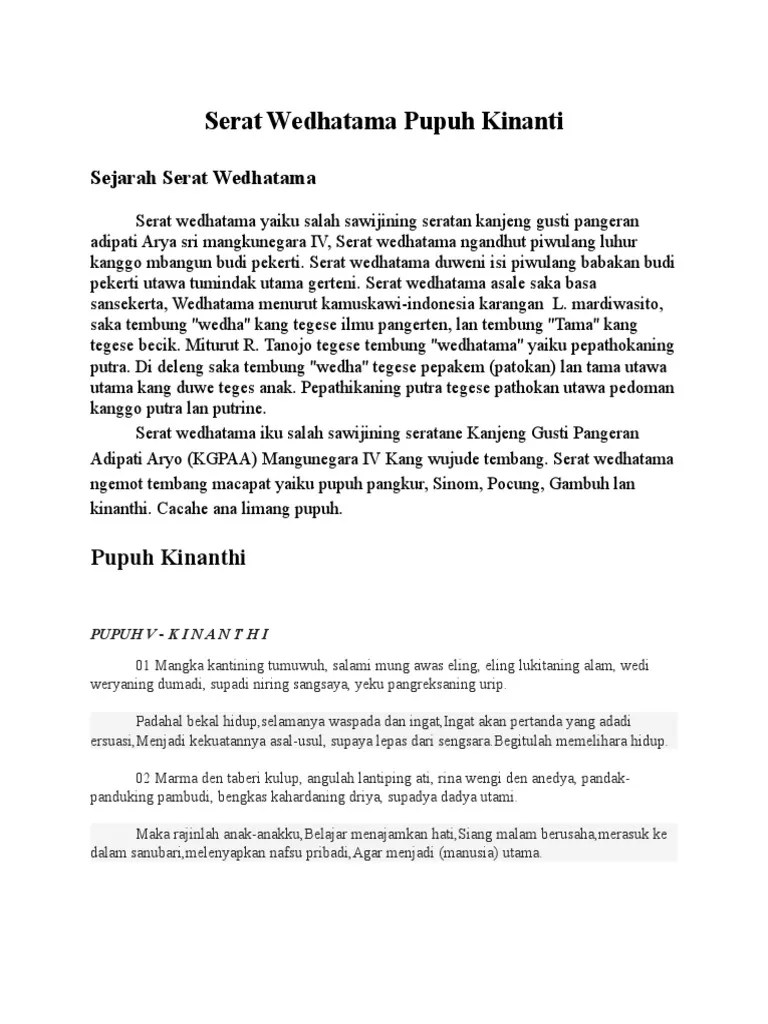 Serat Wedhatama Pupuh Kinanti

Sejarah Serat Wedhatama

Serat wedhatama yaiku salah sawijining seratan kanjeng gusti pangeran adipati Arya sri mangkunegara IV, Serat wedhatama ngandhut piwulang luhur kanggo mbangun budi pekerti. Serat wedhatama duweni isi piwulang babakan budi pekerti utawa tumindak utama gerteni. Serat wedhatama asale saka basa sansekerta, Wedhatama menurut kamuskawi-indonesia karangan L. mardiwasito, saka tembung "wedha" kang tegese ilmu pangerten, lan tembung "Tama" kang tegese becik. Miturut R. Tanojo tegese tembung "wedhatama" yaiku pepathokaning putra. Di deleng saka tembung "wedha" tegese pepakem (patokan) lan tama utawa utama kang duwe teges anak. Pepathikaning putra tegese pathokan utawa pedoman kanggo putra lan putrine.

Serat wedhatama iku salah sawijining seratane Kanjeng Gusti Pangeran Adipati Aryo (KGPAA) Mangunegara IV Kang wujude tembang. Serat wedhatama ngemot tembang macapat yaiku pupuh pangkur, Sinom, Pocung, Gambuh lan kinanthi. Cacahe ana limang pupuh.

Pupuh Kinanthi

PUPUH V - K I N A N T H I

01 Mangka kantining tumuwuh, salami mung awas eling, eling lukitaning alam, wedi weryaning dumadi, supadi niring sangsaya, yeku pangreksaning urip.

Padahal bekal hidup,selamanya waspada dan ingat,Ingat akan pertanda yang adadi ersuasi,Menjadi kekuatannya asal-usul, supaya lepas dari sengsara.Begitulah memelihara hidup.

02 Marma den taberi kulup, angulah lantiping ati, rina wengi den anedya, pandak-panduking pambudi, bengkas kahardaning driya, supadya dadya utami.

Maka rajinlah anak-anakku,Belajar menajamkan hati,Siang malam berusaha,merasuk ke dalam sanubari,melenyapkan nafsu pribadi,Agar menjadi (manusia) utama.